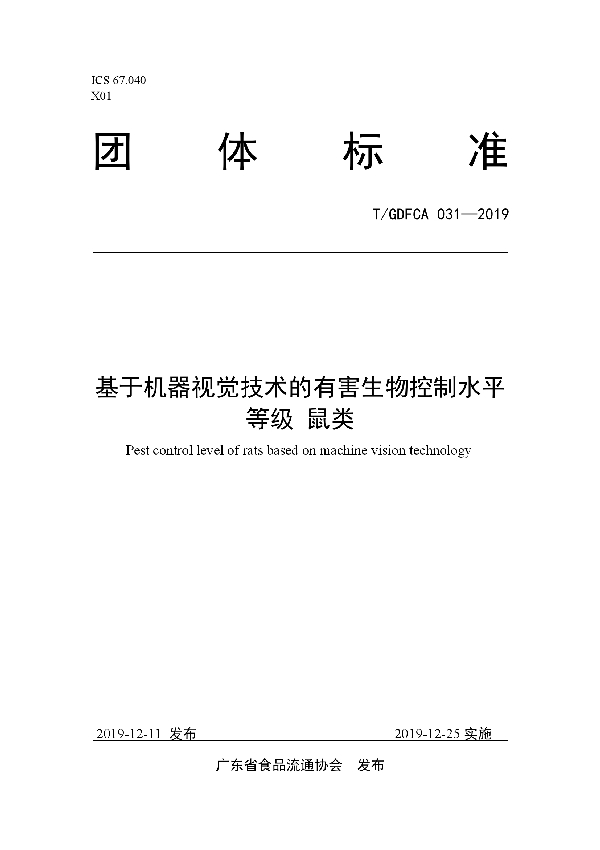 ICS 67.040
X01

团 体 标 准

T/GDFCA 031—2019

基于机器视觉技术的有害生物控制水平等级 鼠类

Pest control level of rats based on machine vision technology

2019-12-11 发布

2019-12-25 实施

广东省食品流通协会 发布